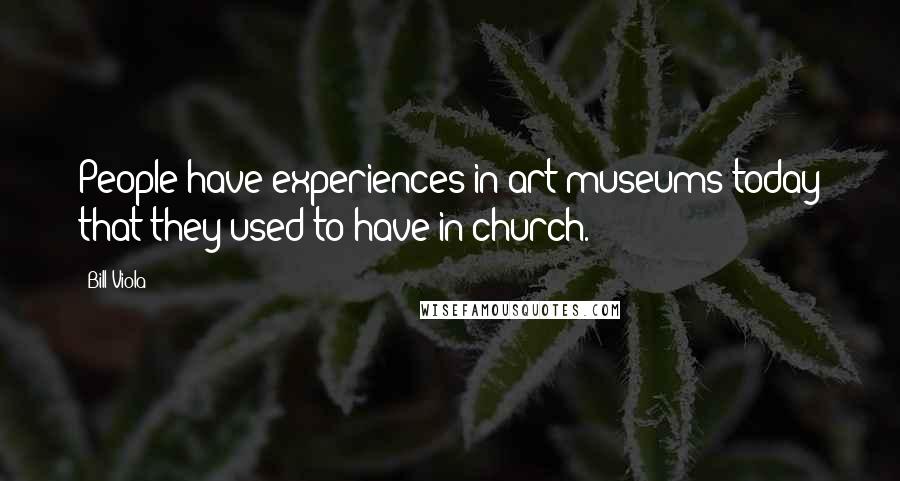 People have experiences in art museums today that they used to have in church.

Bill Viola

WISEFAMOUSQUOTES.COM